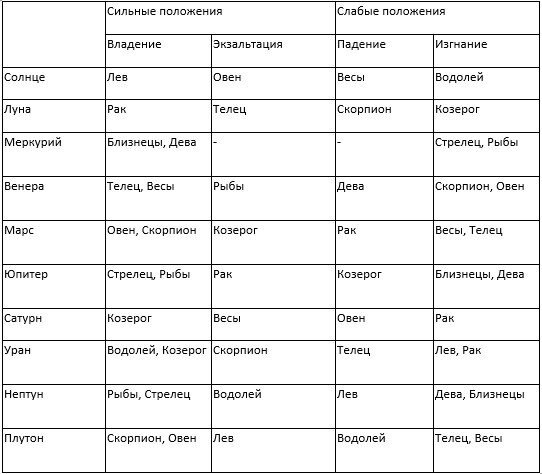 | | Сильные положения | | Слабые положения | |
|---|---|---|---|---|
| | Владение | Экзальтация | Падение | Изгнание |
| Солнце | Лев | Овен | Весы | Водолей |
| Луна | Рак | Телец | Скорпион | Козерог |
| Меркурий | Близнецы, Дева | - | - | Стрелец, Рыбы |
| Венера | Телец, Весы | Рыбы | Дева | Скорпион, Овен |
| Марс | Овен, Скорпион | Козерог | Рак | Весы, Телец |
| Юпитер | Стрелец, Рыбы | Рак | Козерог | Близнецы, Дева |
| Сатурн | Козерог | Весы | Овен | Рак |
| Уран | Водолей, Козерог | Скорпион | Телец | Лев, Рак |
| Нептун | Рыбы, Стрелец | Водолей | Лев | Дева, Близнецы |
| Плутон | Скорпион, Овен | Лев | Водолей | Телец, Весы |